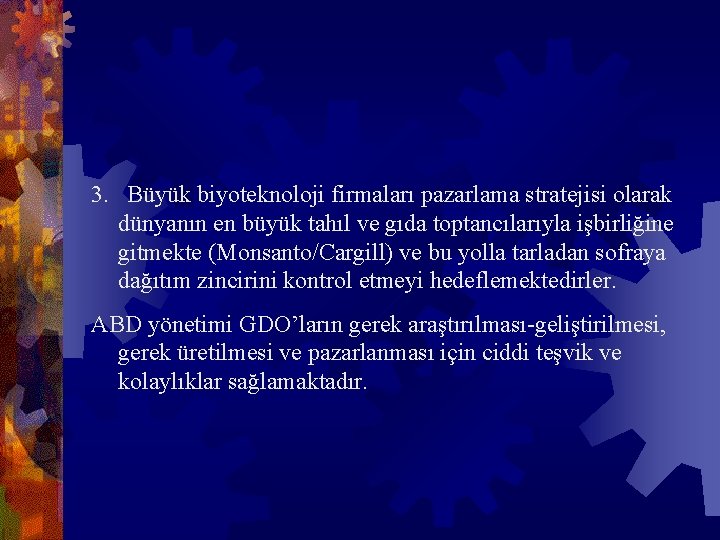 3. Büyük biyoteknoloji firmaları pazarlama stratejisi olarak dünyanın en büyük tahıl ve gıda toptancılarıyla işbirliğine gitmekte (Monsanto/Cargill) ve bu yolla tarladan sofraya dağıtım zincirini kontrol etmeyi hedeflemektedirler.

ABD yönetimi GDO'ların gerek araştırılması-geliştirilmesi, gerek üretilmesi ve pazarlanması için ciddi teşvik ve kolaylıklar sağlamaktadır.